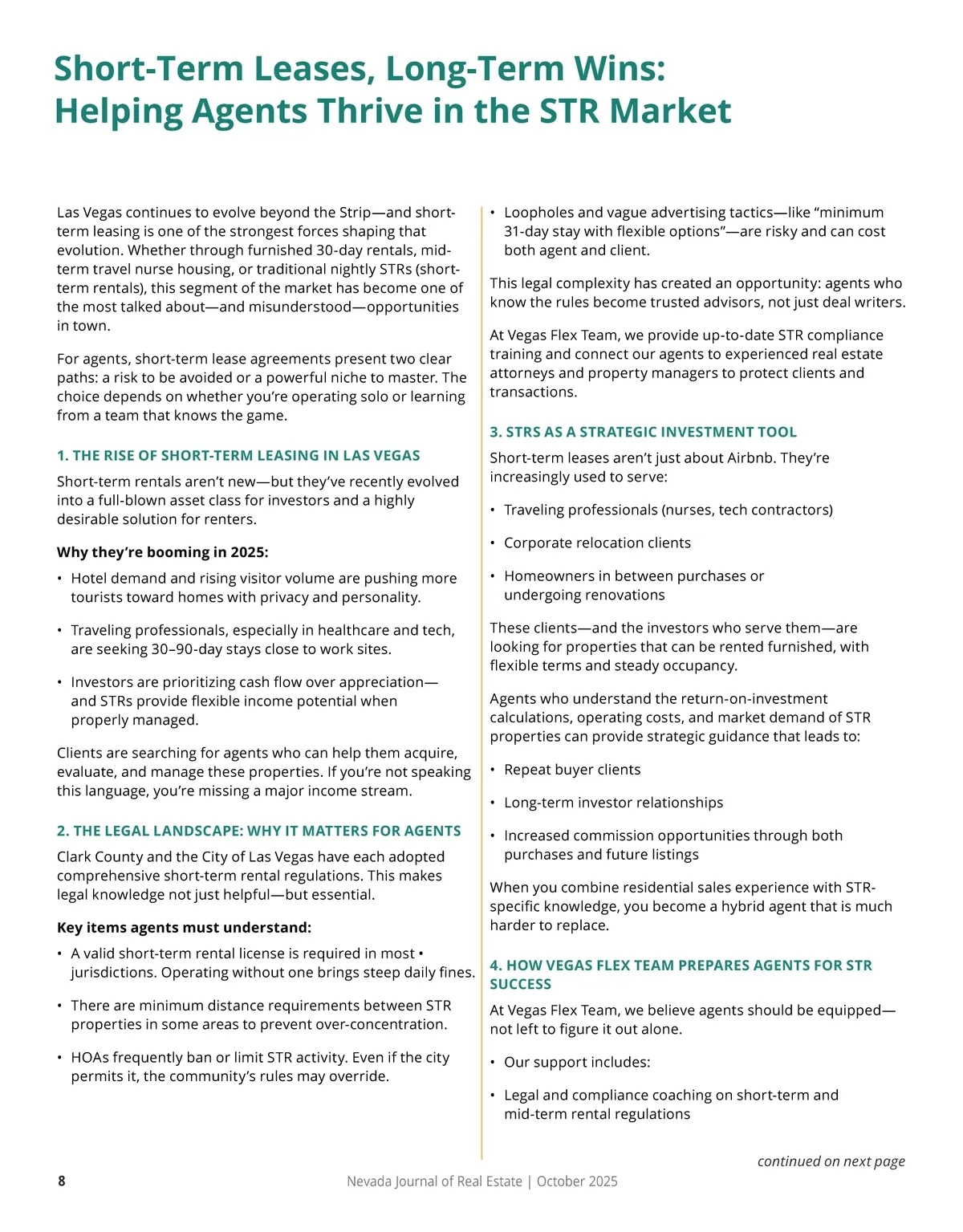 Short-Term Leases, Long-Term Wins: Helping Agents Thrive in the STR Market

Las Vegas continues to evolve beyond the Strip—and short-term leasing is one of the strongest forces shaping that evolution. Whether through furnished 30-day rentals, mid-term travel nurse housing, or traditional nightly STRs (short-term rentals), this segment of the market has become one of the most talked about—and misunderstood—opportunities in town.

For agents, short-term lease agreements present two clear paths: a risk to be avoided or a powerful niche to master. The choice depends on whether you're operating solo or learning from a team that knows the game.

1. THE RISE OF SHORT-TERM LEASING IN LAS VEGAS

Short-term rentals aren't new—but they've recently evolved into a full-blown asset class for investors and a highly desirable solution for renters.

Why they're booming in 2025:

• Hotel demand and rising visitor volume are pushing more tourists toward homes with privacy and personality.

• Traveling professionals, especially in healthcare and tech, are seeking 30–90-day stays close to work sites.

• Investors are prioritizing cash flow over appreciation—and STRs provide flexible income potential when properly managed.

Clients are searching for agents who can help them acquire, evaluate, and manage these properties. If you're not speaking this language, you're missing a major income stream.

2. THE LEGAL LANDSCAPE: WHY IT MATTERS FOR AGENTS

Clark County and the City of Las Vegas have each adopted comprehensive short-term rental regulations. This makes legal knowledge not just helpful—but essential.

Key items agents must understand:

• A valid short-term rental license is required in most • jurisdictions. Operating without one brings steep daily fines.

• There are minimum distance requirements between STR properties in some areas to prevent over-concentration.

• HOAs frequently ban or limit STR activity. Even if the city permits it, the community's rules may override.

• Loopholes and vague advertising tactics—like "minimum 31-day stay with flexible options"—are risky and can cost both agent and client.

This legal complexity has created an opportunity: agents who know the rules become trusted advisors, not just deal writers.

At Vegas Flex Team, we provide up-to-date STR compliance training and connect our agents to experienced real estate attorneys and property managers to protect clients and transactions.

3. STRS AS A STRATEGIC INVESTMENT TOOL

Short-term leases aren't just about Airbnb. They're increasingly used to serve:

• Traveling professionals (nurses, tech contractors)

• Corporate relocation clients

• Homeowners in between purchases or undergoing renovations

These clients—and the investors who serve them—are looking for properties that can be rented furnished, with flexible terms and steady occupancy.

Agents who understand the return-on-investment calculations, operating costs, and market demand of STR properties can provide strategic guidance that leads to:

• Repeat buyer clients

• Long-term investor relationships

• Increased commission opportunities through both purchases and future listings

When you combine residential sales experience with STR-specific knowledge, you become a hybrid agent that is much harder to replace.

4. HOW VEGAS FLEX TEAM PREPARES AGENTS FOR STR SUCCESS

At Vegas Flex Team, we believe agents should be equipped—not left to figure it out alone.

• Our support includes:

• Legal and compliance coaching on short-term and mid-term rental regulations

continued on next page

8 Nevada Journal of Real Estate | October 2025